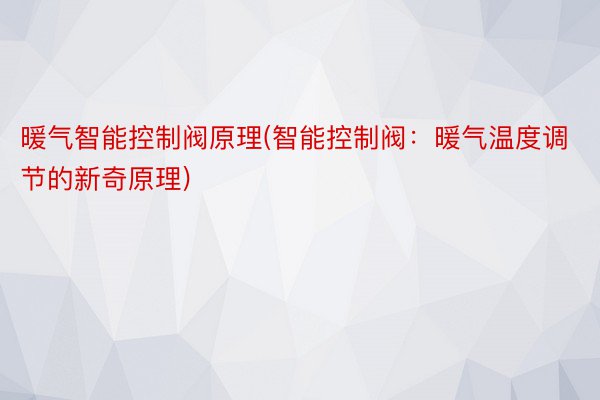 暖气智能控制阀原理(智能控制阀：暖气温度调节的新奇原理)